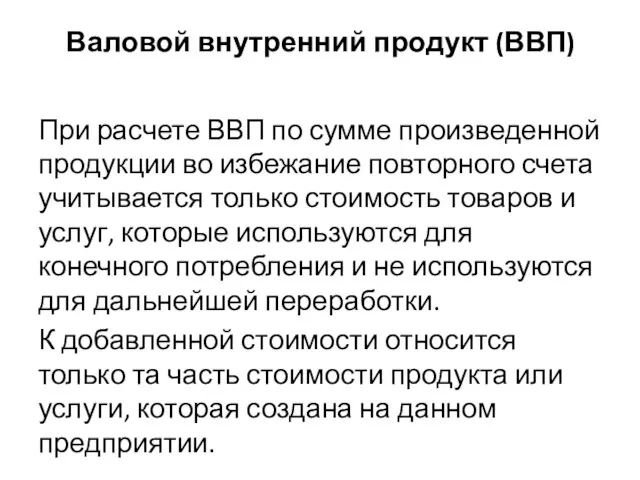 Валовой внутренний продукт (ВВП)

При расчете ВВП по сумме произведенной продукции во избежание повторного счета учитывается только стоимость товаров и услуг, которые используются для конечного потребления и не используются для дальнейшей переработки.

К добавленной стоимости относится только та часть стоимости продукта или услуги, которая создана на данном предприятии.